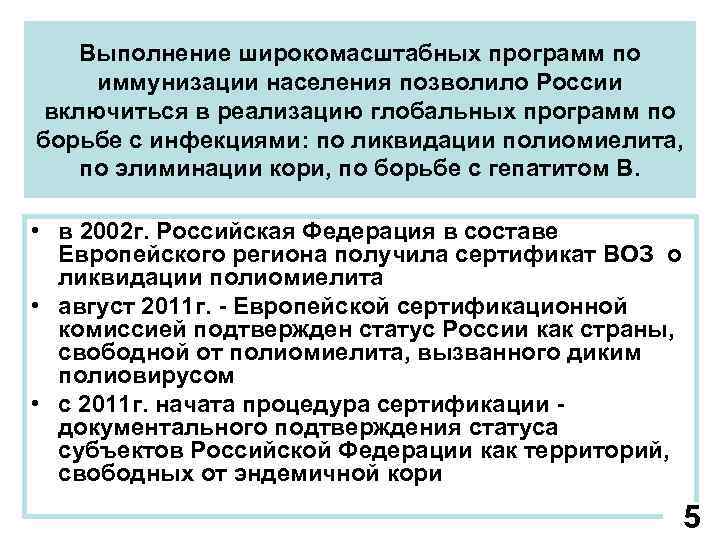 Выполнение широкомасштабных программ по иммунизации населения позволило России включиться в реализацию глобальных программ по борьбе с инфекциями: по ликвидации полиомиелита, по элиминации кори, по борьбе с гепатитом В.

• в 2002г. Российская Федерация в составе Европейского региона получила сертификат ВОЗ о ликвидации полиомиелита
• август 2011г. - Европейской сертификационной комиссией подтвержден статус России как страны, свободной от полиомиелита, вызванного диким полиовирусом
• с 2011г. начата процедура сертификации - документального подтверждения статуса субъектов Российской Федерации как территорий, свободных от эндемичной кори

5